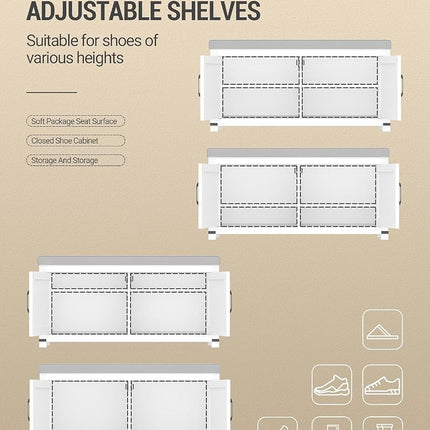 ADJUSTABLE SHELVES

Suitable for shoes of various heights

Soft Package Seat Surface

Closed Shoe Cabinet

Storage And Storage